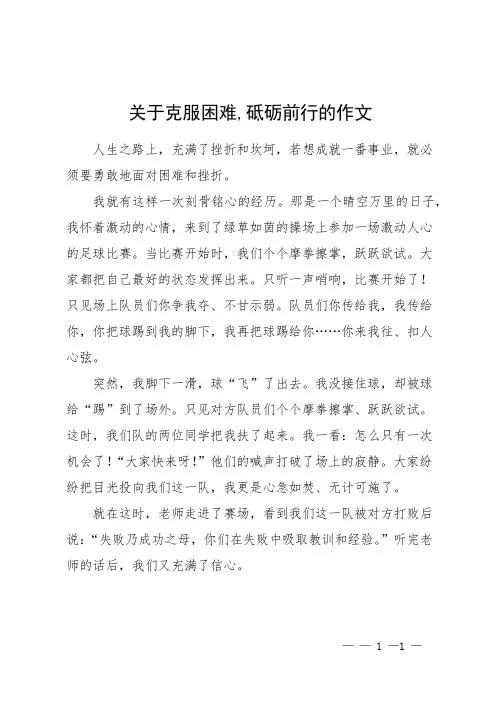 关于克服困难,砥砺前行的作文

人生之路上，充满了挫折和坎坷，若想成就一番事业，就必须要勇敢地面对困难和挫折。

我就有这样一次刻骨铭心的经历。那是一个晴空万里的日子，我怀着激动的心情，来到了绿草如茵的操场上参加一场激动人心的足球比赛。当比赛开始时，我们个个摩拳擦掌，跃跃欲试。大家都把自己最好的状态发挥出来。只听一声哨响，比赛开始了！只见场上队员们你争我夺、不甘示弱。队员们你传给我，我传给你，你把球踢到我的脚下，我再把球踢给你……你来我往、扣人心弦。

突然，我脚下一滑，球“飞”了出去。我没接住球，却被球给“踢”到了场外。只见对方队员们个个摩拳擦掌、跃跃欲试。这时，我们队的两位同学把我扶了起来。我一看：怎么只有一次机会了！“大家快来呀！”他们的喊声打破了场上的寂静。大家纷纷把目光投向我们这一队，我更是心急如焚、无计可施了。

就在这时，老师走进了赛场，看到我们这一队被对方打败后说：“失败乃成功之母，你们在失败中吸取教训和经验。”听完老师的话后，我们又充满了信心。

— — 1 —1 —